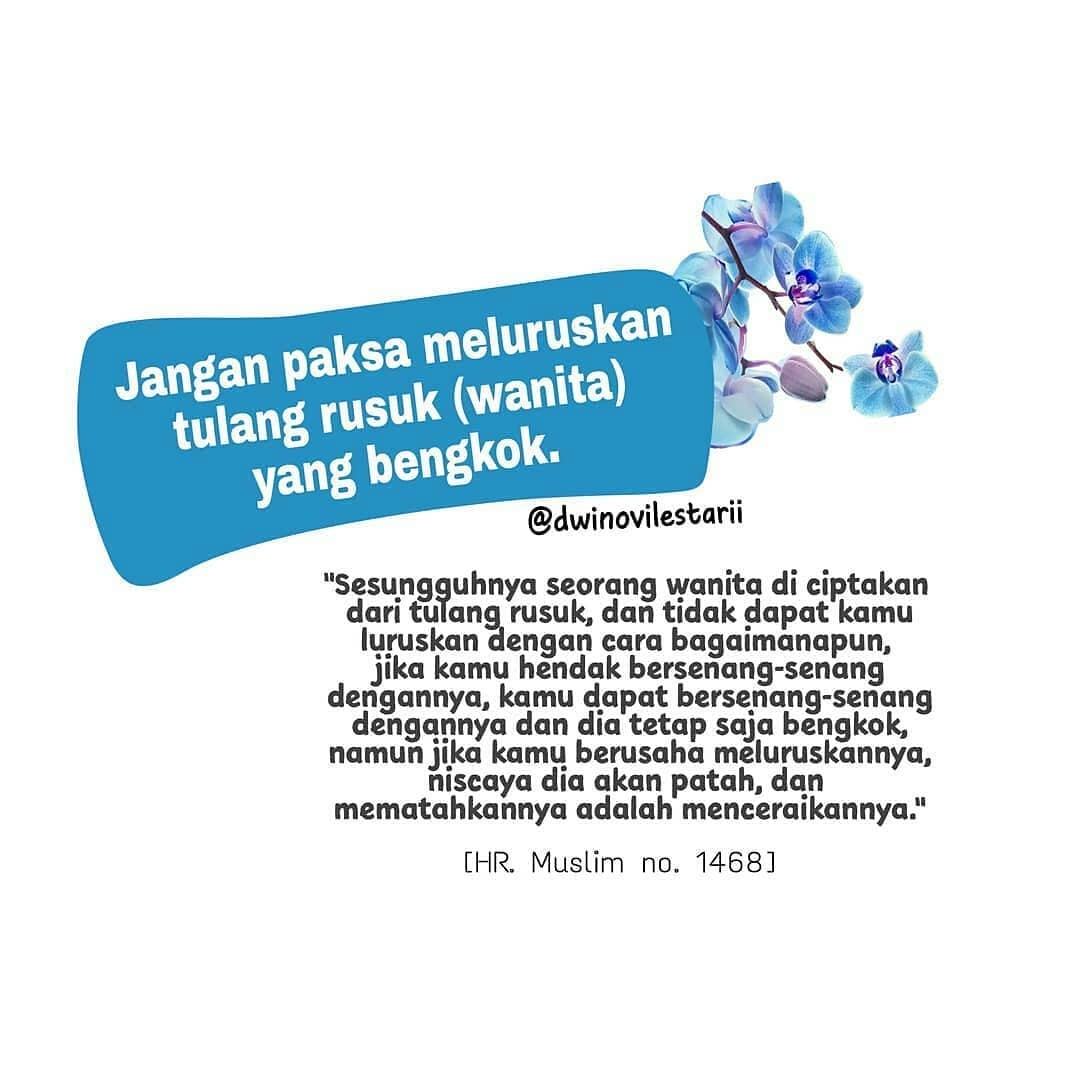 Jangan paksa meluruskan tulang rusuk (wanita) yang bengkok.

@dwinovilestarii

"Sesungguhnya seorang wanita di ciptakan dari tulang rusuk, dan tidak dapat kamu luruskan dengan cara bagaimanapun, jika kamu hendak bersenang-senang dengannya, kamu dapat bersenang-senang dengannya dan dia tetap saja bengkok, namun jika kamu berusaha meluruskannya, niscaya dia akan patah, dan mematahkannya adalah menceraikannya."

[HR. Muslim no. 1468]